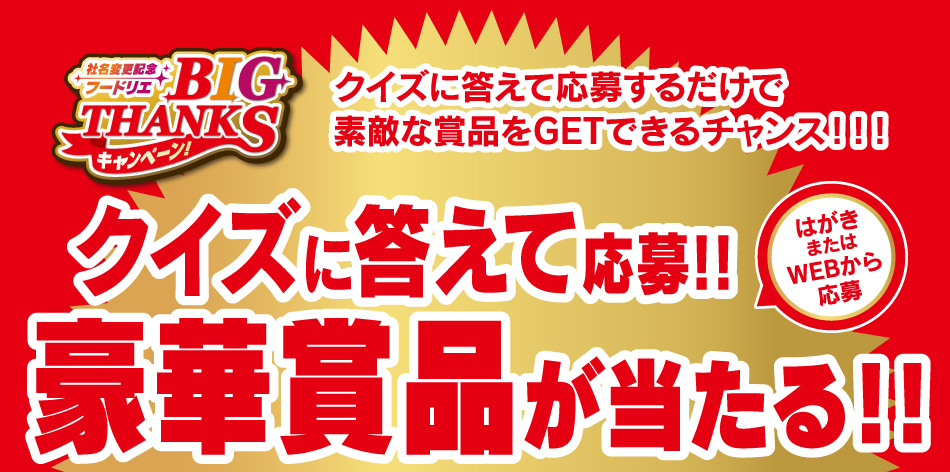 社名変更記念
フードリエ
BIG THANKS
キャンペーン!

クイズに答えて応募するだけで
素敵な賞品をGETできるチャンス!!!

クイズに答えて応募!!

はがき
または
WEBから
応募

豪華賞品が当たる!!